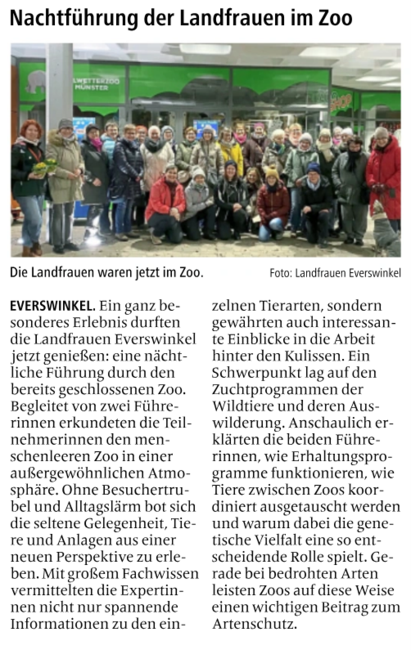 Nachtführung der Landfrauen im Zoo

ALLWETTERZOO MÜNSTER

SHOP

Die Landfrauen waren jetzt im Zoo.

Foto: Landfrauen Everswinkel

EVERSWINKEL. Ein ganz besonderes Erlebnis durften die Landfrauen Everswinkel jetzt genießen: eine nächtliche Führung durch den bereits geschlossenen Zoo. Begleitet von zwei Führerinnen erkundeten die Teilnehmerinnen den menschenleeren Zoo in einer außergewöhnlichen Atmosphäre. Ohne Besuchertrubel und Alltagslärm bot sich die seltene Gelegenheit, Tiere und Anlagen aus einer neuen Perspektive zu erleben. Mit großem Fachwissen vermittelten die Expertinnen nicht nur spannende Informationen zu den einzelnen Tierarten, sondern gewährten auch interessante Einblicke in die Arbeit hinter den Kulissen. Ein Schwerpunkt lag auf den Zuchtprogrammen der Wildtiere und deren Auswilderung. Anschaulich erklärten die beiden Führerinnen, wie Erhaltungsprogramme funktionieren, wie Tiere zwischen Zoos koordiniert ausgetauscht werden und warum dabei die genetische Vielfalt eine so entscheidende Rolle spielt. Gerade bei bedrohten Arten leisten Zoos auf diese Weise einen wichtigen Beitrag zum Artenschutz.